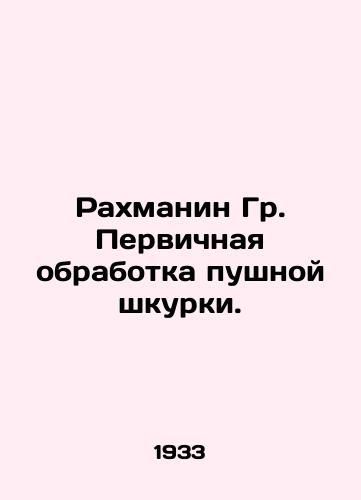 Рахманин Гр. Первичная обработка пушной шкурки.

1933